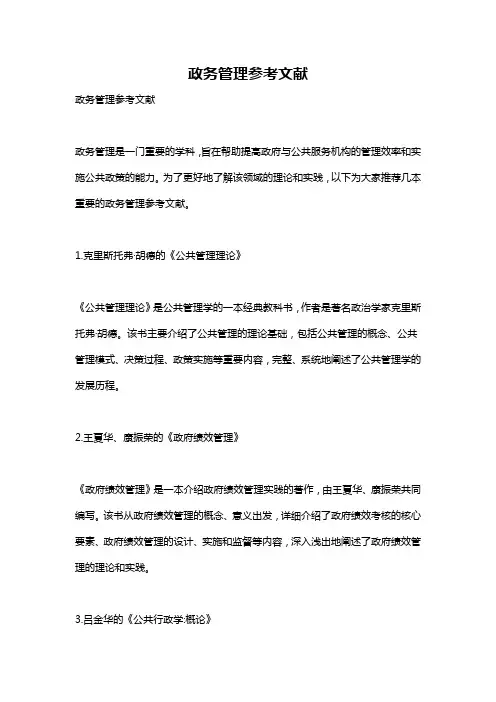 政务管理参考文献

政务管理参考文献

政务管理是一门重要的学科，旨在帮助提高政府与公共服务机构的管理效率和实施公共政策的能力。为了更好地了解该领域的理论和实践，以下为大家推荐几本重要的政务管理参考文献。

1.克里斯托弗·胡德的《公共管理理论》

《公共管理理论》是公共管理学的一本经典教科书，作者是著名政治学家克里斯托弗·胡德。该书主要介绍了公共管理的理论基础，包括公共管理的概念、公共管理模式、决策过程、政策实施等重要内容，完整、系统地阐述了公共管理学的发展历程。

2.王夏华、康振荣的《政府绩效管理》

《政府绩效管理》是一本介绍政府绩效管理实践的著作，由王夏华、康振荣共同编写。该书从政府绩效管理的概念、意义出发，详细介绍了政府绩效考核的核心要素、政府绩效管理的设计、实施和监督等内容，深入浅出地阐述了政府绩效管理的理论和实践。

3.吕金华的《公共行政学:概论》